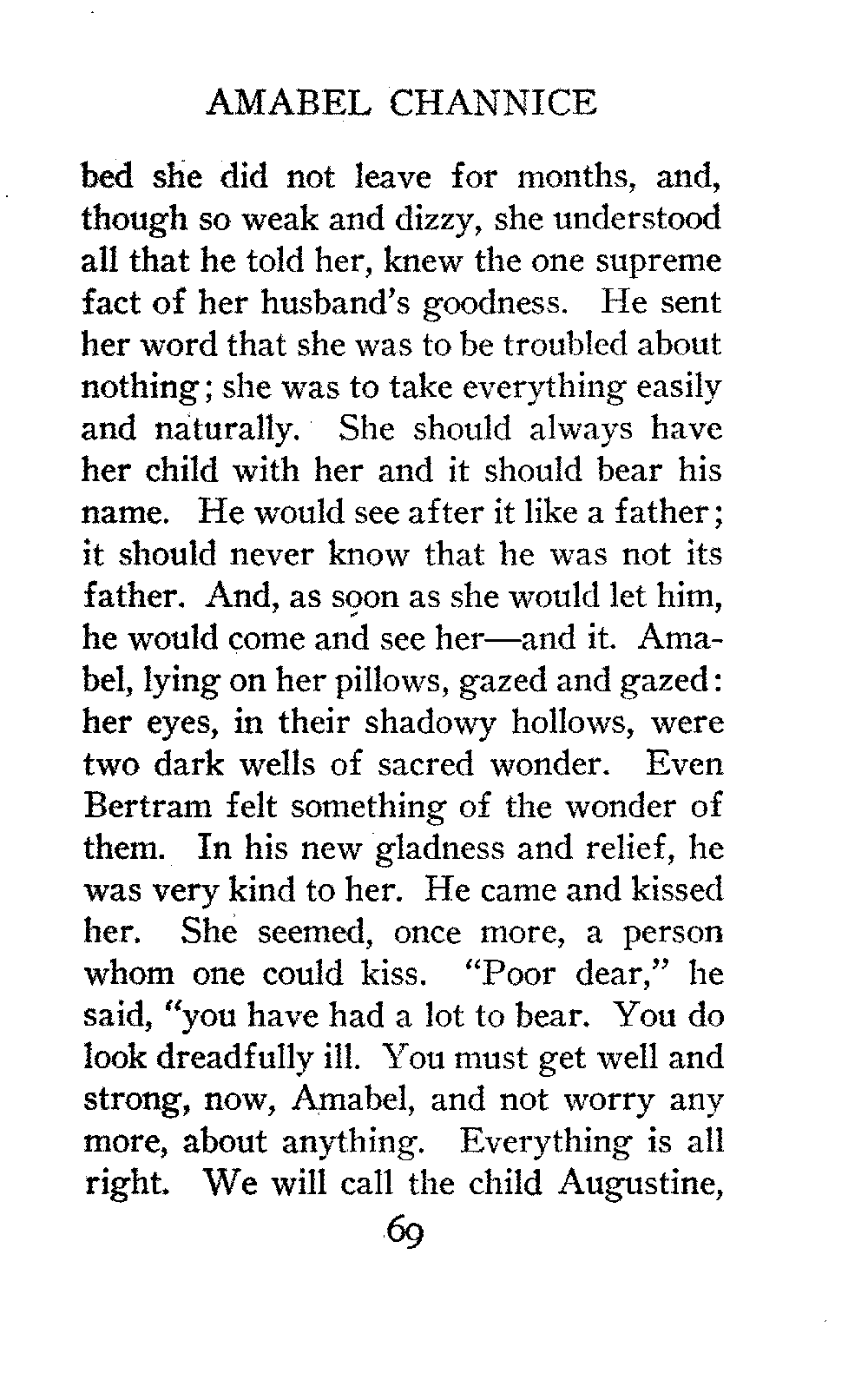 AMABEL CHANNICE

bed she did not leave for months, and, though so weak and dizzy, she understood all that he told her, knew the one supreme fact of her husband's goodness. He sent her word that she was to be troubled about nothing; she was to take everything easily and naturally. She should always have her child with her and it should bear his name. He would see after it like a father; it should never know that he was not its father. And, as soon as she would let him, he would come and see her—and it. Amabel, lying on her pillows, gazed and gazed: her eyes, in their shadowy hollows, were two dark wells of sacred wonder. Even Bertram felt something of the wonder of them. In his new gladness and relief, he was very kind to her. He came and kissed her. She seemed, once more, a person whom one could kiss. "Poor dear," he said, "you have had a lot to bear. You do look dreadfully ill. You must get well and strong, now, Amabel, and not worry any more, about anything. Everything is all right. We will call the child Augustine,

69